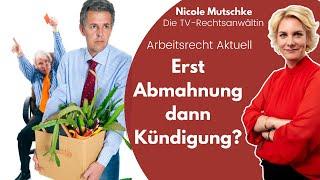 Nicole Mutschke
Die TV-Rechtsanwältin

Arbeitsrecht Aktuell

Erst Abmahnung dann Kündigung?